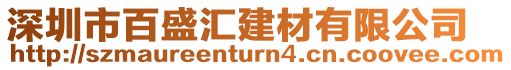 深圳市百盛汇建材有限公司
http://szmaureenturn4.cn.coovee.com